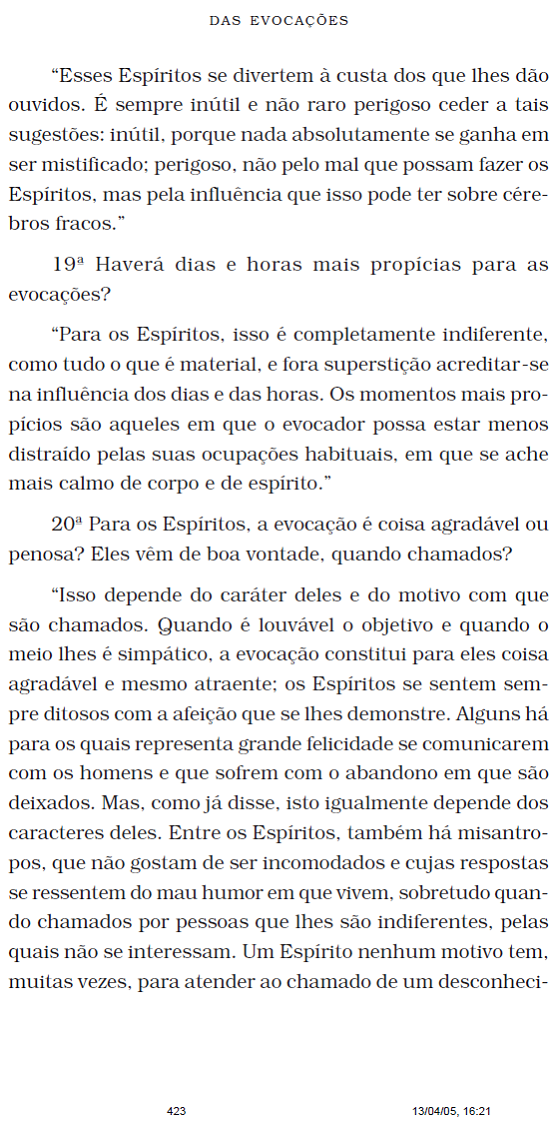 DAS EVOCAÇÕES

“Esses Espíritos se divertem à custa dos que lhes dão ouvidos. É sempre inútil e não raro perigoso ceder a tais sugestões: inútil, porque nada absolutamente se ganha em ser mistificado; perigoso, não pelo mal que possam fazer os Espíritos, mas pela influência que isso pode ter sobre cérebros fracos.”

19ª Haverá dias e horas mais propícias para as evocações?

“Para os Espíritos, isso é completamente indiferente, como tudo o que é material, e fora superstição acreditar-se na influência dos dias e das horas. Os momentos mais propícios são aqueles em que o evocador possa estar menos distraído pelas suas ocupações habituais, em que se ache mais calmo de corpo e de espírito.”

20ª Para os Espíritos, a evocação é coisa agradável ou penosa? Eles vêm de boa vontade, quando chamados?

“Isso depende do caráter deles e do motivo com que são chamados. Quando é louvável o objetivo e quando o meio lhes é simpático, a evocação constitui para eles coisa agradável e mesmo atraente; os Espíritos se sentem sempre ditosos com a afeição que se lhes demonstre. Alguns há para os quais representa grande felicidade se comunicarem com os homens e que sofrem com o abandono em que são deixados. Mas, como já disse, isto igualmente depende dos caracteres deles. Entre os Espíritos, também há misantropos, que não gostam de ser incomodados e cujas respostas se ressentem do mau humor em que vivem, sobretudo quando chamados por pessoas que lhes são indiferentes, pelas quais não se interessam. Um Espírito nenhum motivo tem, muitas vezes, para atender ao chamado de um desconheci-

423 13/04/05, 16:21